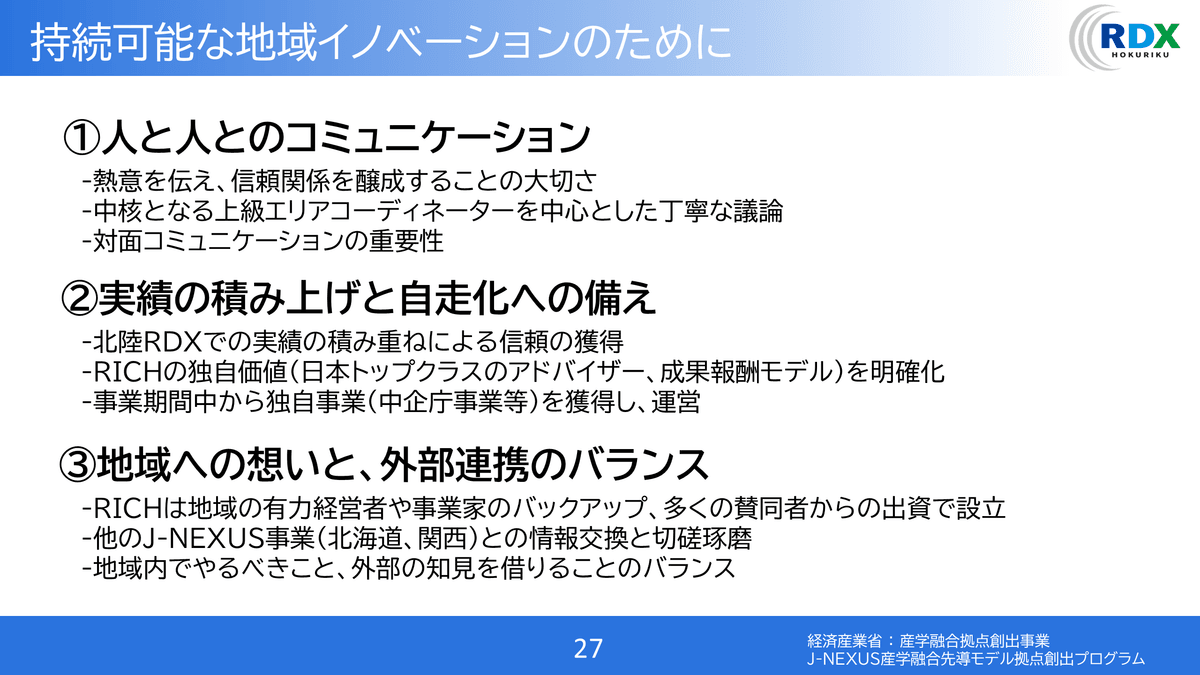 持続可能な地域イノベーションのために

RDX
HOKURIKU

①人と人とのコミュニケーション

-熱意を伝え、信頼関係を醸成することの大切さ
-中核となる上級エリアコーディネーターを中心とした丁寧な議論
-対面コミュニケーションの重要性

②実績の積み上げと自走化への備え

-北陸RDXでの実績の積み重ねによる信頼の獲得
-RICHの独自価値(日本トップクラスのアドバイザー、成果報酬モデル)を明確化
-事業期間中から独自事業(中企庁事業等)を獲得し、運営

③地域への想いと、外部連携のバランス

-RICHは地域の有力経営者や事業家のバックアップ、多くの賛同者からの出資で設立
-他のJ-NEXUS事業(北海道、関西)との情報交換と切磋琢磨
-地域内でやるべきこと、外部の知見を借りることのバランス

27

経済産業省:産学融合拠点創出事業
J-NEXUS産学融合先導モデル拠点創出プログラム